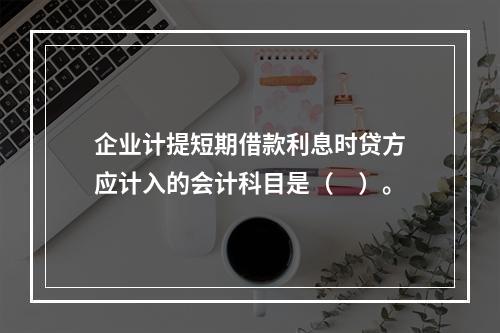 企业计提短期借款利息时贷方应计入的会计科目是（　）。